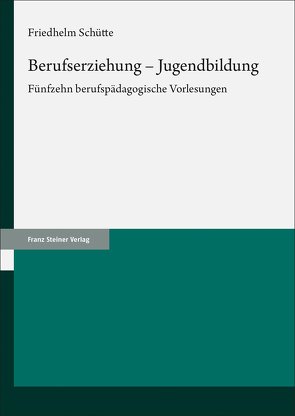 Friedhelm Schütte

Berufserziehung – Jugendbildung

Fünfzehn berufspädagogische Vorlesungen

Franz Steiner Verlag